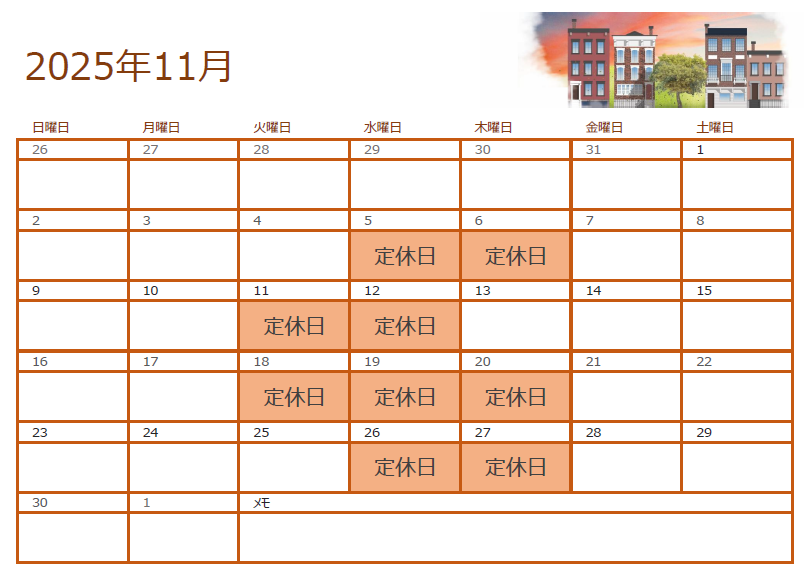 2025年11月

| 日曜日 | 月曜日 | 火曜日 | 水曜日 | 木曜日 | 金曜日 | 土曜日 |
|---|---|---|---|---|---|---|
| 26 | 27 | 28 | 29 | 30 | 31 | 1 |
| | | | | | | |
| 2 | 3 | 4 | 5 | 6 | 7 | 8 |
| | | | 定休日 | 定休日 | | |
| 9 | 10 | 11 | 12 | 13 | 14 | 15 |
| | | 定休日 | 定休日 | | | |
| 16 | 17 | 18 | 19 | 20 | 21 | 22 |
| | | 定休日 | 定休日 | 定休日 | | |
| 23 | 24 | 25 | 26 | 27 | 28 | 29 |
| | | | 定休日 | 定休日 | | |
| 30 | 1 | ﾒﾓ | | | | |
| | | | | | | |